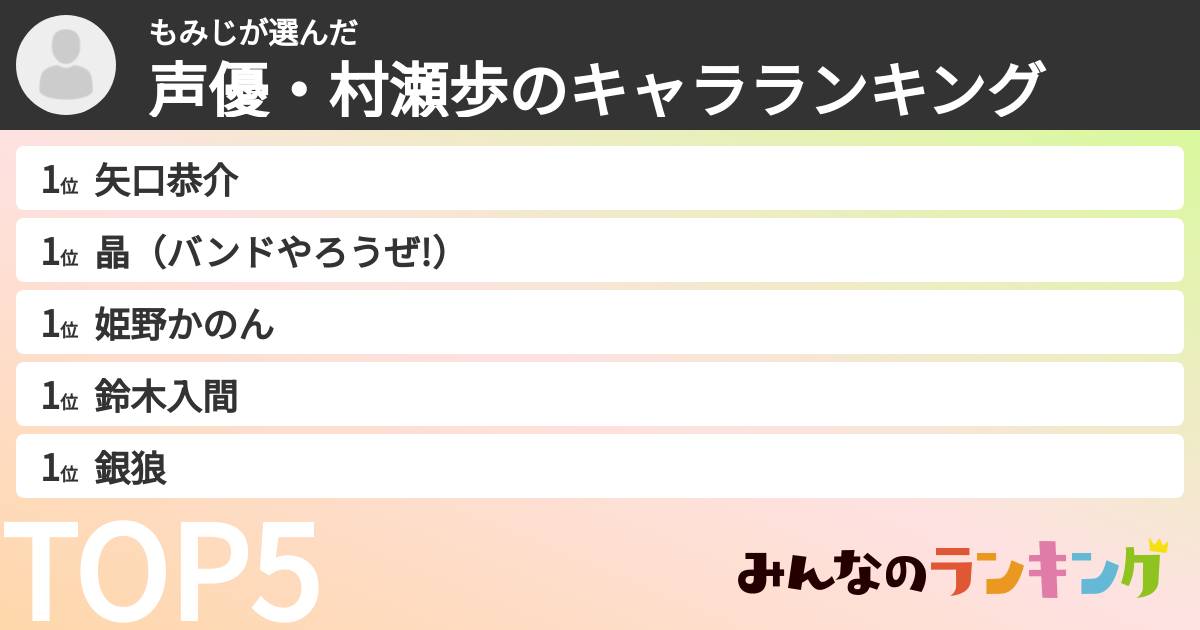 もみじが選んだ

声優・村瀬歩のキャラランキング

1位 矢口恭介

1位 晶（バンドやろうぜ!）

1位 姫野かのん

1位 鈴木入間

1位 銀狼

TOP5

みんなのランキング